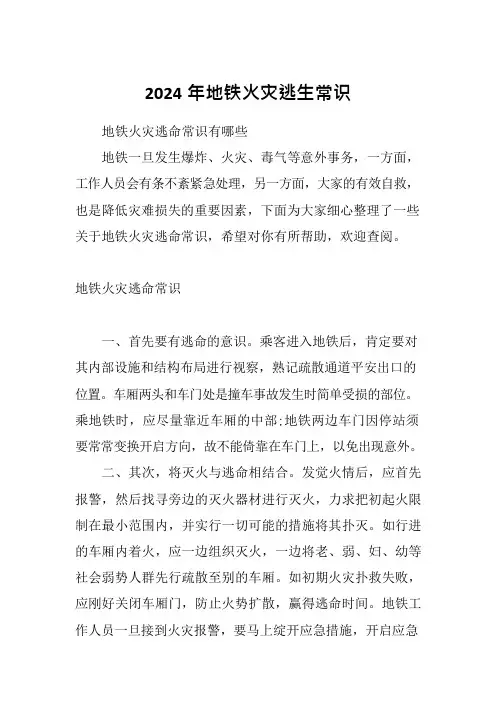 2024 年地铁火灾逃生常识

地铁火灾逃命常识有哪些

地铁一旦发生爆炸、火灾、毒气等意外事务，一方面，工作人员会有条不紊紧急处理，另一方面，大家的有效自救，也是降低灾难损失的重要因素，下面为大家细心整理了一些关于地铁火灾逃命常识，希望对你有所帮助，欢迎查阅。

地铁火灾逃命常识

一、首先要有逃命的意识。乘客进入地铁后，肯定要对其内部设施和结构布局进行视察，熟记疏散通道平安出口的位置。车厢两头和车门处是撞车事故发生时简单受损的部位。乘地铁时，应尽量靠近车厢的中部;地铁两边车门因停站须要常常变换开启方向，故不能倚靠在车门上，以免出现意外。

二、其次，将灭火与逃命相结合。发觉火情后，应首先报警，然后找寻旁边的灭火器材进行灭火，力求把初起火限制在最小范围内，并实行一切可能的措施将其扑灭。如行进的车厢内着火，应一边组织灭火，一边将老、弱、妇、幼等社会弱势人群先行疏散至别的车厢。如初期火灾扑救失败，应刚好关闭车厢门，防止火势扩散，赢得逃命时间。地铁工作人员一旦接到火灾报警，要马上绽开应急措施，开启应急